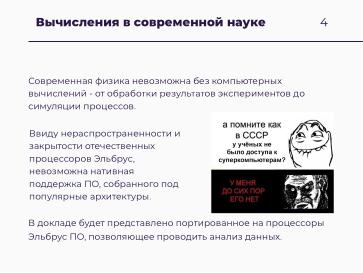 Вычисления в современной науке

4

Современная физика невозможна без компьютерных вычислений - от обработки результатов экспериментов до симуляции процессов.

Ввиду нераспространенности и закрытости отечественных процессоров Эльбрус, невозможна нативная поддержка ПО, собранного под популярные архитектуры.

а помните как в СССР у учёных не было доступа к суперкомпьютерам?

У МЕНЯ ДО СИХ ПОР ЕГО НЕТ

В докладе будет представлено портированное на процессоры Эльбрус ПО, позволяющее проводить анализ данных.